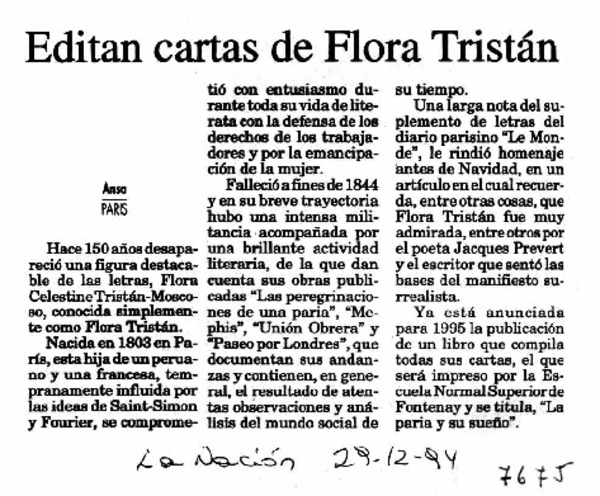 Editan cartas de Flora Tristán

Ansa
PARIS

Hace 150 años desapareció una figura destacable de las letras, Flora Celestine Tristán-Moscoso, conocida simplemente como Flora Tristán.

Nacida en 1803 en París, esta hija de un peruano y una francesa, tempranamente influida por las ideas de Saint-Simon y Fourier, se comprometió con entusiasmo durante toda su vida de literata con la defensa de los derechos de los trabajadores y por la emancipación de la mujer.

Falleció a fines de 1844 y en su breve trayectoria hubo una intensa militancia acompañada por una brillante actividad literaria, de la que dan cuenta sus obras publicadas "Las peregrinaciones de una paria", "Mephis", "Unión Obrera" y "Paseo por Londres", que documentan sus andanzas y contienen, en general, el resultado de atentas observaciones y análisis del mundo social de su tiempo.

Una larga nota del suplemento de letras del diario parisino "Le Monde", le rindió homenaje antes de Navidad, en un artículo en el cual recuerda, entre otras cosas, que Flora Tristán fue muy admirada, entre otros por el poeta Jacques Prevert y el escritor que sentó las bases del manifiesto surrealista.

Ya está anunciada para 1995 la publicación de un libro que compila todas sus cartas, el que será impreso por la Escuela Normal Superior de Fontenay y se titula, "La paria y su sueño".

La Nación 29-12-94

7675